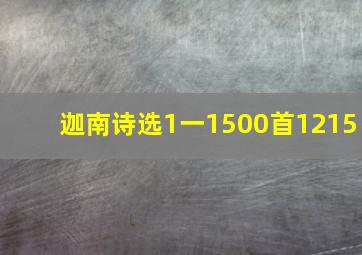 迦南诗选1一1500首1215